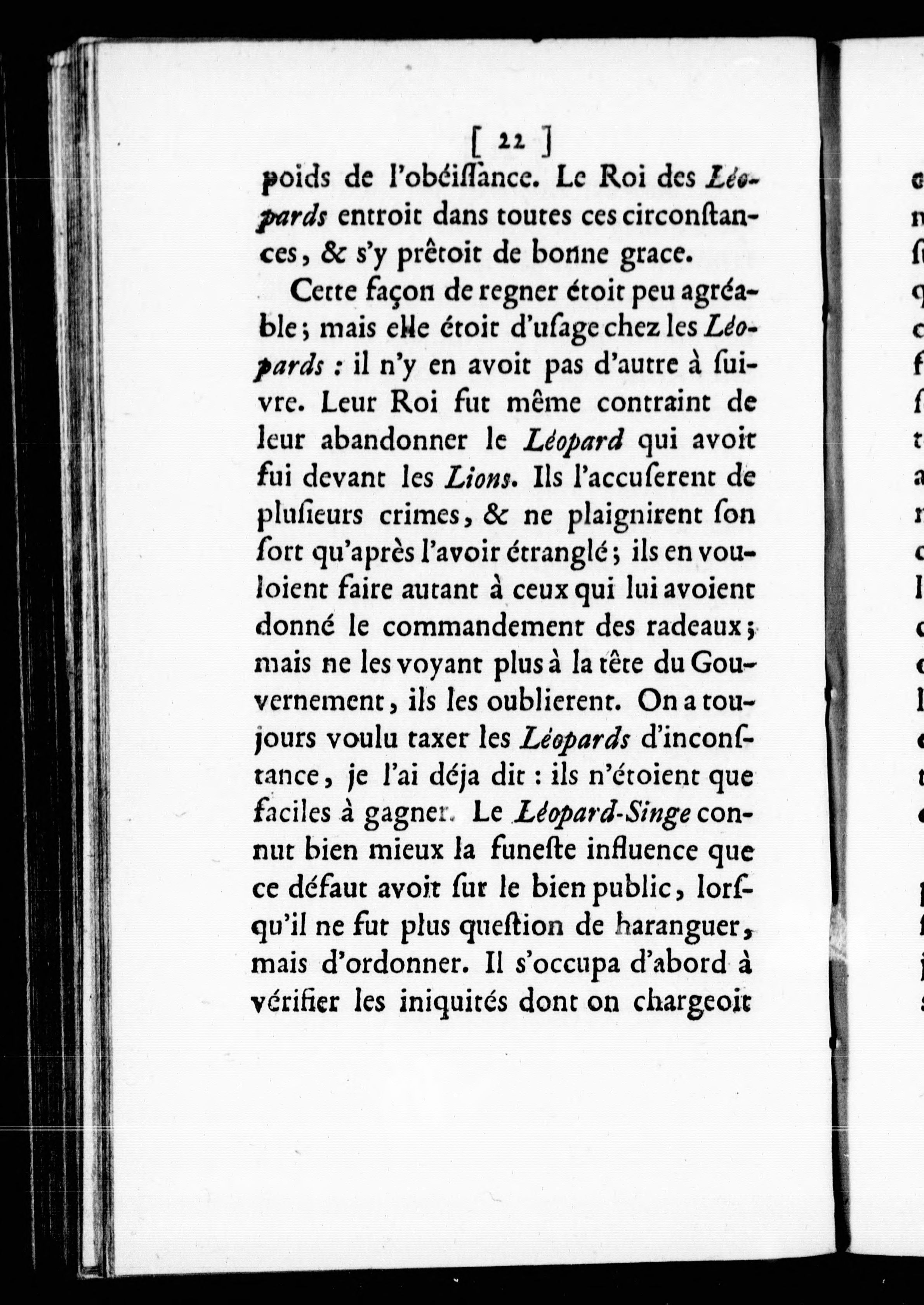 [ 22 ]

poids de l'obéiſſance. Le Roi des Léopards entroit dans toutes ces circonſtances, & s'y prêtoit de bonne grace.

Cette façon de regner étoit peu agréable; mais elle étoit d'uſage chez les Léopards : il n'y en avoit pas d'autre à ſuivre. Leur Roi fut même contraint de leur abandonner le Léopard qui avoit fui devant les Lions. Ils l'accuſerent de pluſieurs crimes, & ne plaignirent ſon ſort qu'après l'avoir étranglé; ils en vouloient faire autant à ceux qui lui avoient donné le commandement des radeaux; mais ne les voyant plus à la tête du Gouvernement, ils les oublierent. On a toujours voulu taxer les Léopards d'inconſtance, je l'ai déja dit : ils n'étoient que faciles à gagner. Le Léopard-Singe connut bien mieux la funeſte influence que ce défaut avoit ſur le bien public, lorſqu'il ne fut plus queſtion de haranguer, mais d'ordonner. Il s'occupa d'abord à vérifier les iniquités dont on chargeoit